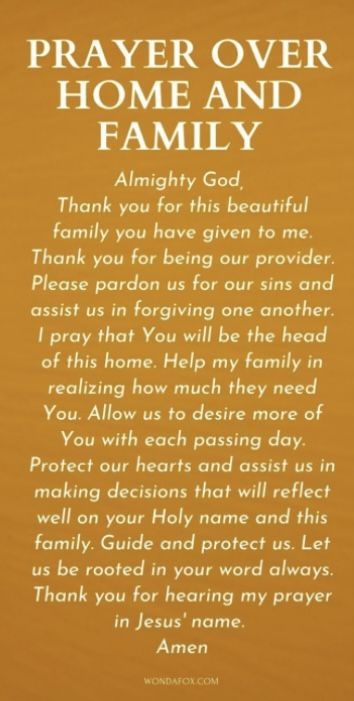 PRAYER OVER HOME AND FAMILY

Almighty God,
Thank you for this beautiful family you have given to me. Thank you for being our provider. Please pardon us for our sins and assist us in forgiving one another. I pray that You will be the head of this home. Help my family in realizing how much they need You. Allow us to desire more of You with each passing day. Protect our hearts and assist us in making decisions that will reflect well on your Holy name and this family. Guide and protect us. Let us be rooted in your word always. Thank you for hearing my prayer in Jesus' name.
Amen

WONDAFOX.COM